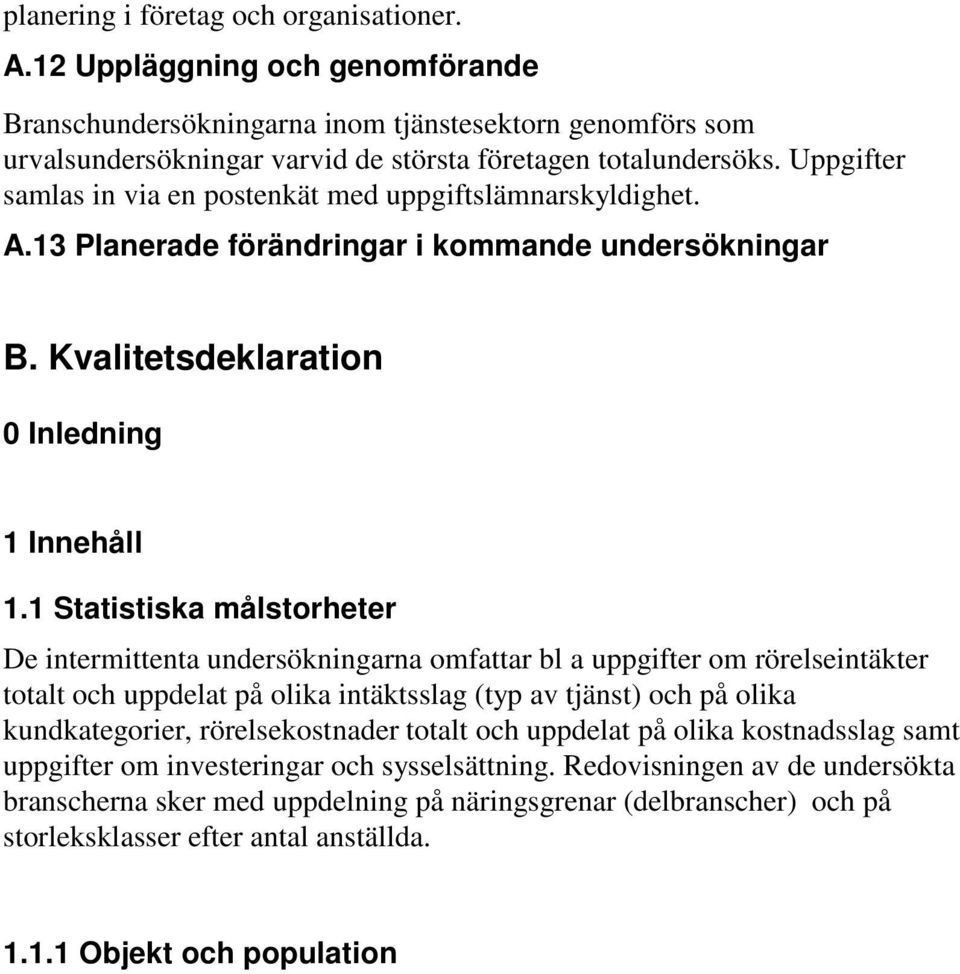 planering i företag och organisationer.

A.12 Uppläggning och genomförande

Branschundersökningarna inom tjänstesektorn genomförs som urvalsundersökningar varvid de största företagen totalundersöks. Uppgifter samlas in via en postenkät med uppgiftslämnarskyldighet.

A.13 Planerade förändringar i kommande undersökningar

B. Kvalitetsdeklaration

0 Inledning

1 Innehåll

1.1 Statistiska målstorheter

De intermittenta undersökningarna omfattar bl a uppgifter om rörelseintäkter totalt och uppdelat på olika intäktsslag (typ av tjänst) och på olika kundkategorier, rörelsekostnader totalt och uppdelat på olika kostnadsslag samt uppgifter om investeringar och sysselsättning. Redovisningen av de undersökta branscherna sker med uppdelning på näringsgrenar (delbranscher) och på storleksklasser efter antal anställda.

1.1.1 Objekt och population